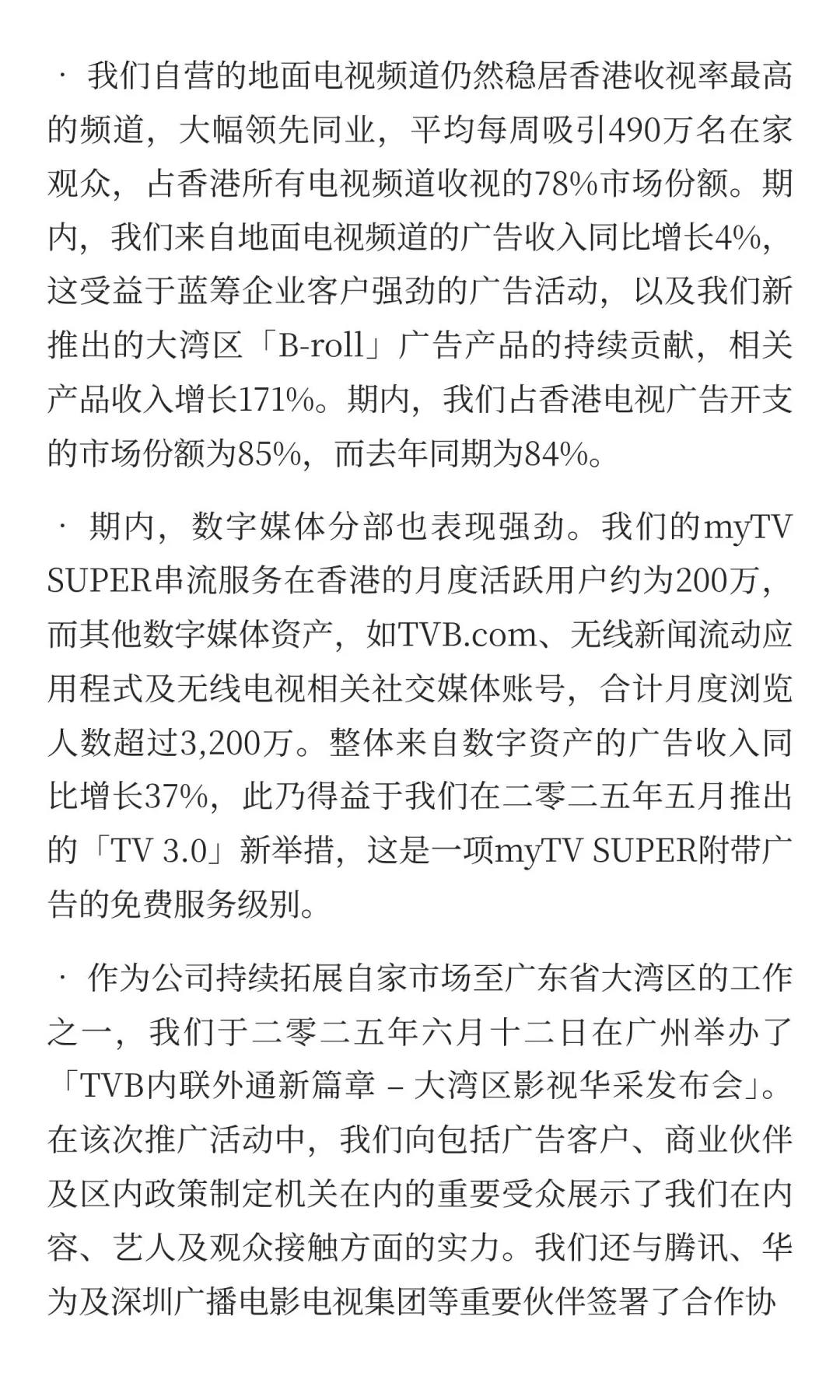 · 我们自营的地面电视频道仍然稳居香港收视率最高的频道，大幅领先同业，平均每周吸引490万名在家观众，占香港所有电视频道收视的78%市场份额。期内，我们来自地面电视频道的广告收入同比增长4%，这受益于蓝筹企业客户强劲的广告活动，以及我们新推出的大湾区「B-roll」广告产品的持续贡献，相关产品收入增长171%。期内，我们占香港电视广告开支的市场份额为85%，而去年同期为84%。

· 期内，数字媒体分部也表现强劲。我们的myTV SUPER串流服务在香港的月度活跃用户约为200万，而其他数字媒体资产，如TVB.com、无线新闻流动应用程式及无线电视相关社交媒体账号，合计月度浏览人数超过3,200万。整体来自数字资产的广告收入同比增长37%，此乃得益于我们在二零二五年五月推出的「TV 3.0」新举措，这是一项myTV SUPER附带广告的免费服务级别。

· 作为公司持续拓展自家市场至广东省大湾区的工作之一，我们于二零二五年六月十二日在广州举办了「TVB内联外通新篇章 – 大湾区影视华采发布会」。在该次推广活动中，我们向包括广告客户、商业伙伴及区内政策制定机关在内的重要受众展示了我们在内容、艺人及观众接触方面的实力。我们还与腾讯、华为及深圳广播电影电视集团等重要伙伴签署了合作协